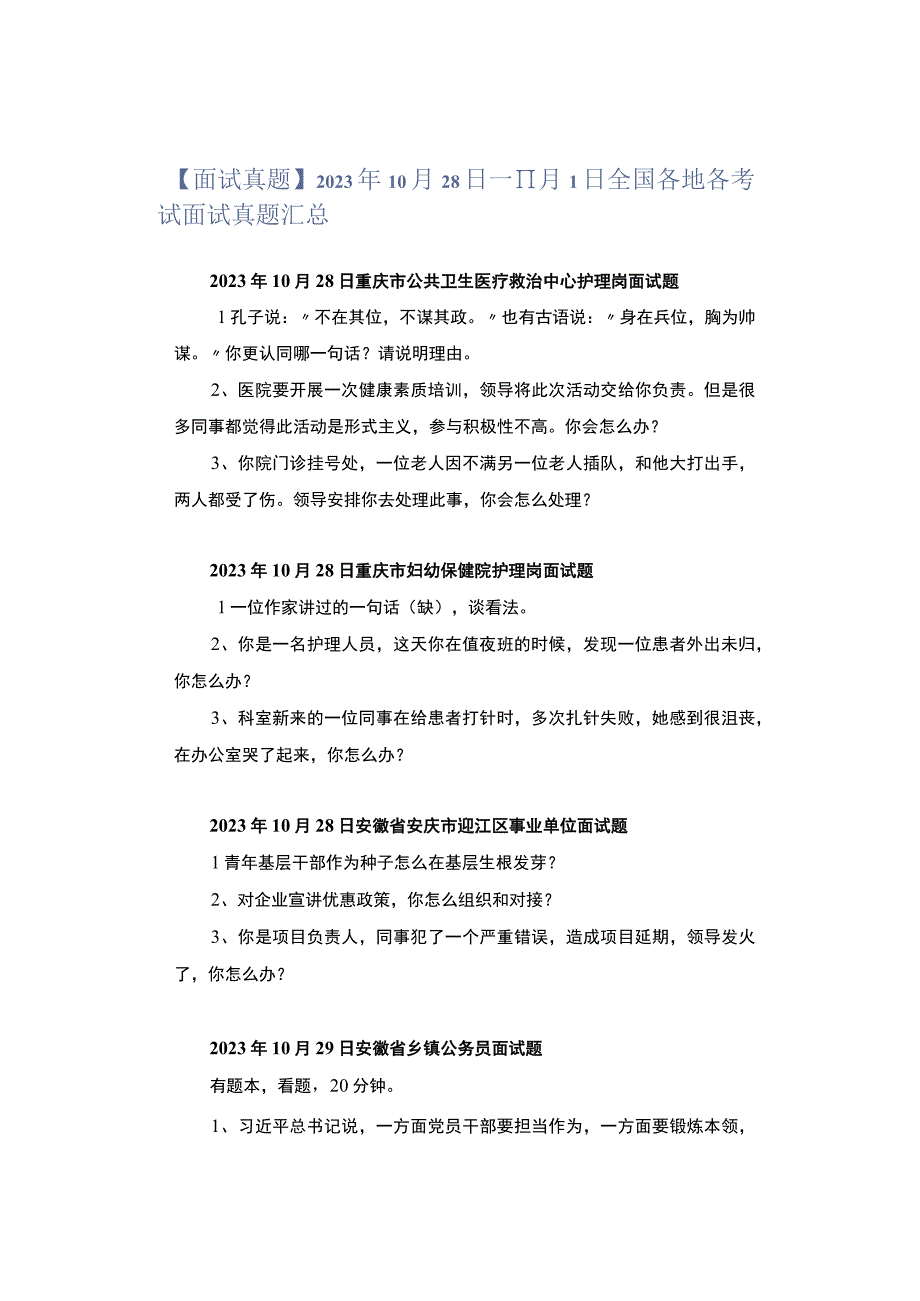 【面试真题】2023年10月28日一∏月1日全国各地各考试面试真题汇总

2023年10月28日重庆市公共卫生医疗救治中心护理岗面试题

1孔子说：〃不在其位，不谋其政。〃也有古语说：〃身在兵位，胸为帅谋。〃你更认同哪一句话？请说明理由。

2、医院要开展一次健康素质培训，领导将此次活动交给你负责。但是很多同事都觉得此活动是形式主义，参与积极性不高。你会怎么办？

3、你院门诊挂号处，一位老人因不满另一位老人插队，和他大打出手，两人都受了伤。领导安排你去处理此事，你会怎么处理？

2023年10月28日重庆市妇幼保健院护理岗面试题

1一位作家讲过的一句话（缺），谈看法。

2、你是一名护理人员，这天你在值夜班的时候，发现一位患者外出未归，你怎么办？

3、科室新来的一位同事在给患者打针时，多次扎针失败，她感到很沮丧，在办公室哭了起来，你怎么办？

2023年10月28日安徽省安庆市迎江区事业单位面试题

1青年基层干部作为种子怎么在基层生根发芽？

2、对企业宣讲优惠政策，你怎么组织和对接？

3、你是项目负责人，同事犯了一个严重错误，造成项目延期，领导发火了，你怎么办？

2023年10月29日安徽省乡镇公务员面试题

有题本，看题，20分钟。

1、习近平总书记说，一方面党员干部要担当作为，一方面要锻炼本领，